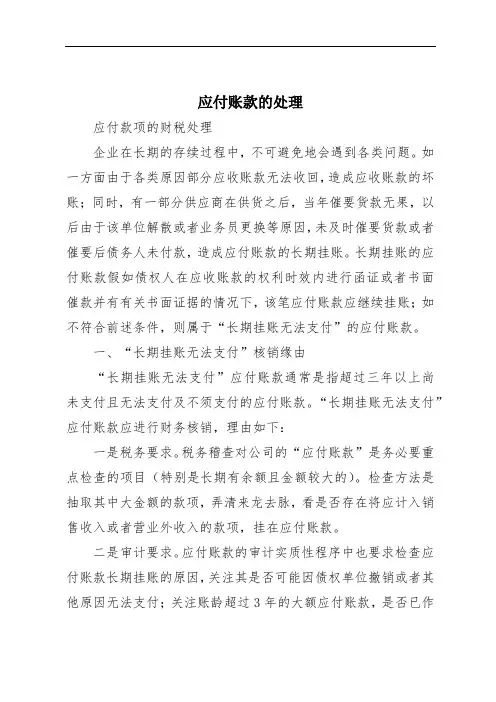 应付账款的处理

应付款项的财税处理

企业在长期的存续过程中，不可避免地会遇到各类问题。如一方面由于各类原因部分应收账款无法收回，造成应收账款的坏账；同时，有一部分供应商在供货之后，当年催要货款无果，以后由于该单位解散或者业务员更换等原因，未及时催要货款或者催要后债务人未付款，造成应付账款的长期挂账。长期挂账的应付账款假如债权人在应收账款的权利时效内进行函证或者书面催款并有有关书面证据的情况下，该笔应付账款应继续挂账；如不符合前述条件，则属于“长期挂账无法支付”的应付账款。

一、“长期挂账无法支付”核销缘由

“长期挂账无法支付”应付账款通常是指超过三年以上尚未支付且无法支付及不须支付的应付账款。“长期挂账无法支付”应付账款应进行财务核销，理由如下：

一是税务要求。税务稽查对公司的“应付账款”是务必要重点检查的项目（特别是长期有余额且金额较大的）。检查方法是抽取其中大金额的款项，弄清来龙去脉，看是否存在将应计入销售收入或者营业外收入的款项，挂在应付账款。

二是审计要求。应付账款的审计实质性程序中也要求检查应付账款长期挂账的原因，关注其是否可能因债权单位撤销或者其他原因无法支付；关注账龄超过3年的大额应付账款，是否已作